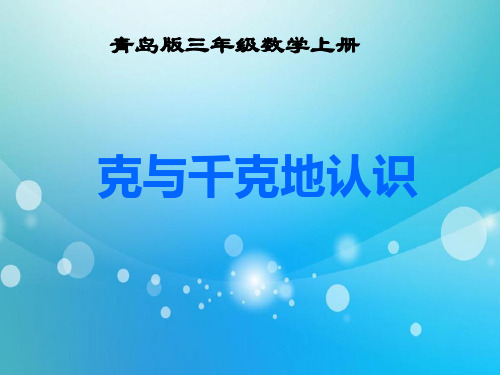 青岛版三年级数学上册

克与千克地认识